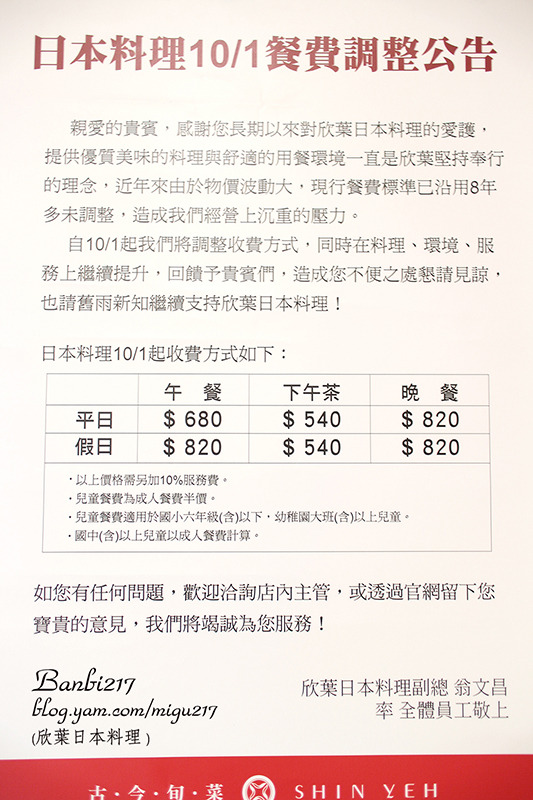 日本料理10/1餐費調整公告

親愛的貴賓，感謝您長期以來對欣葉日本料理的愛護，提供優質美味的料理與舒適的用餐環境一直是欣葉堅持奉行的理念，近年來由於物價波動大，現行餐費標準已沿用8年多未調整，造成我們經營上沉重的壓力。

自10/1起我們將調整收費方式，同時在料理、環境、服務上繼續提升，回饋予貴賓們，造成您不便之處懇請見諒，也請舊雨新知繼續支持欣葉日本料理！

日本料理10/1起收費方式如下：

| | 午 餐 | 下午茶 | 晚 餐 |
|---|---|---|---|
| 平日 | $ 680 | $ 540 | $ 820 |
| 假日 | $ 820 | $ 540 | $ 820 |

・以上價格需另加10%服務費。
・兒童餐費為成人餐費半價。
・兒童餐費適用於國小六年級(含)以下，幼稚園大班(含)以上兒童。
・國中(含)以上兒童以成人餐費計算。

如您有任何問題，歡迎洽詢店內主管，或透過官網留下您寶貴的意見，我們將竭誠為您服務！

Banbi217
blog.yam.com/migu217
(欣葉日本料理)

欣葉日本料理副總 翁文昌
率 全體員工敬上

古・今・旬・菜 SHIN YEH